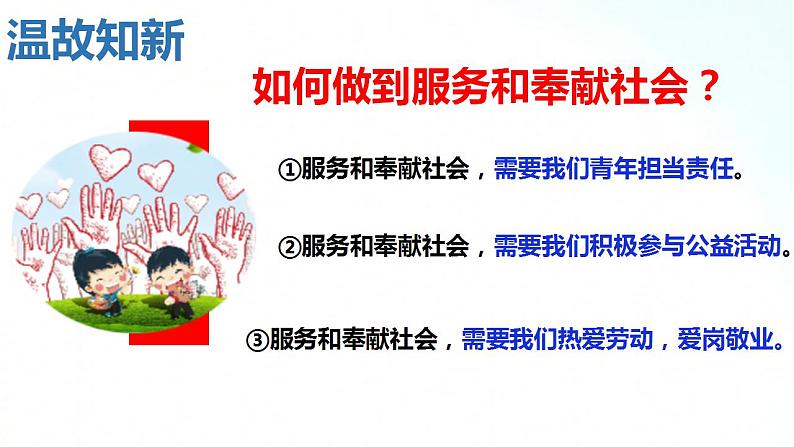 温故知新

如何做到服务和奉献社会？

①服务和奉献社会，需要我们青年担当责任。

②服务和奉献社会，需要我们积极参与公益活动。

③服务和奉献社会，需要我们热爱劳动，爱岗敬业。